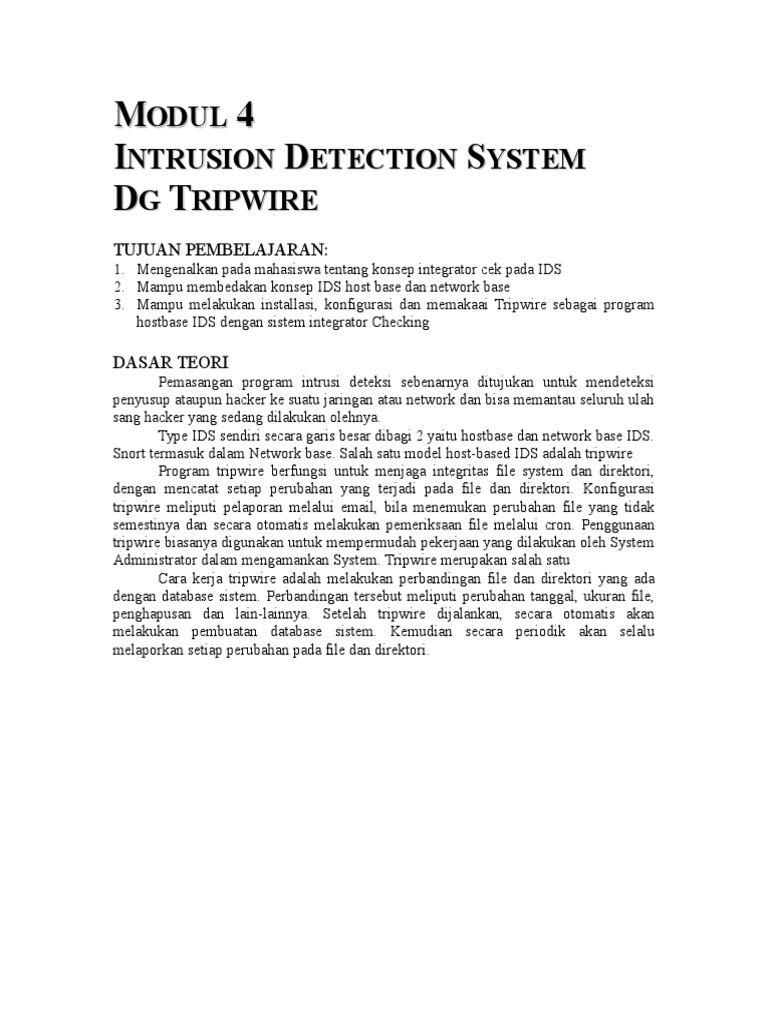 MODUL 4
INTRUSION DETECTION SYSTEM
DG TRIPWIRE

TUJUAN PEMBELAJARAN:
1. Mengenalkan pada mahasiswa tentang konsep integrator cek pada IDS
2. Mampu membedakan konsep IDS host base dan network base
3. Mampu melakukan installasi, konfigurasi dan memakaai Tripwire sebagai program hostbase IDS dengan sistem integrator Checking

DASAR TEORI
Pemasangan program intrusi deteksi sebenarnya ditujukan untuk mendeteksi penyusup ataupun hacker ke suatu jaringan atau network dan bisa memantau seluruh ulah sang hacker yang sedang dilakukan olehnya.
Type IDS sendiri secara garis besar dibagi 2 yaitu hostbase dan network base IDS. Snort termasuk dalam Network base. Salah satu model host-based IDS adalah tripwire
Program tripwire berfungsi untuk menjaga integritas file system dan direktori, dengan mencatat setiap perubahan yang terjadi pada file dan direktori. Konfigurasi tripwire meliputi pelaporan melalui email, bila menemukan perubahan file yang tidak semestinya dan secara otomatis melakukan pemeriksaan file melalui cron. Penggunaan tripwire biasanya digunakan untuk mempermudah pekerjaan yang dilakukan oleh System Administrator dalam mengamankan System. Tripwire merupakan salah satu
Cara kerja tripwire adalah melakukan perbandingan file dan direktori yang ada dengan database sistem. Perbandingan tersebut meliputi perubahan tanggal, ukuran file, penghapusan dan lain-lainnya. Setelah tripwire dijalankan, secara otomatis akan melakukan pembuatan database sistem. Kemudian secara periodik akan selalu melaporkan setiap perubahan pada file dan direktori.